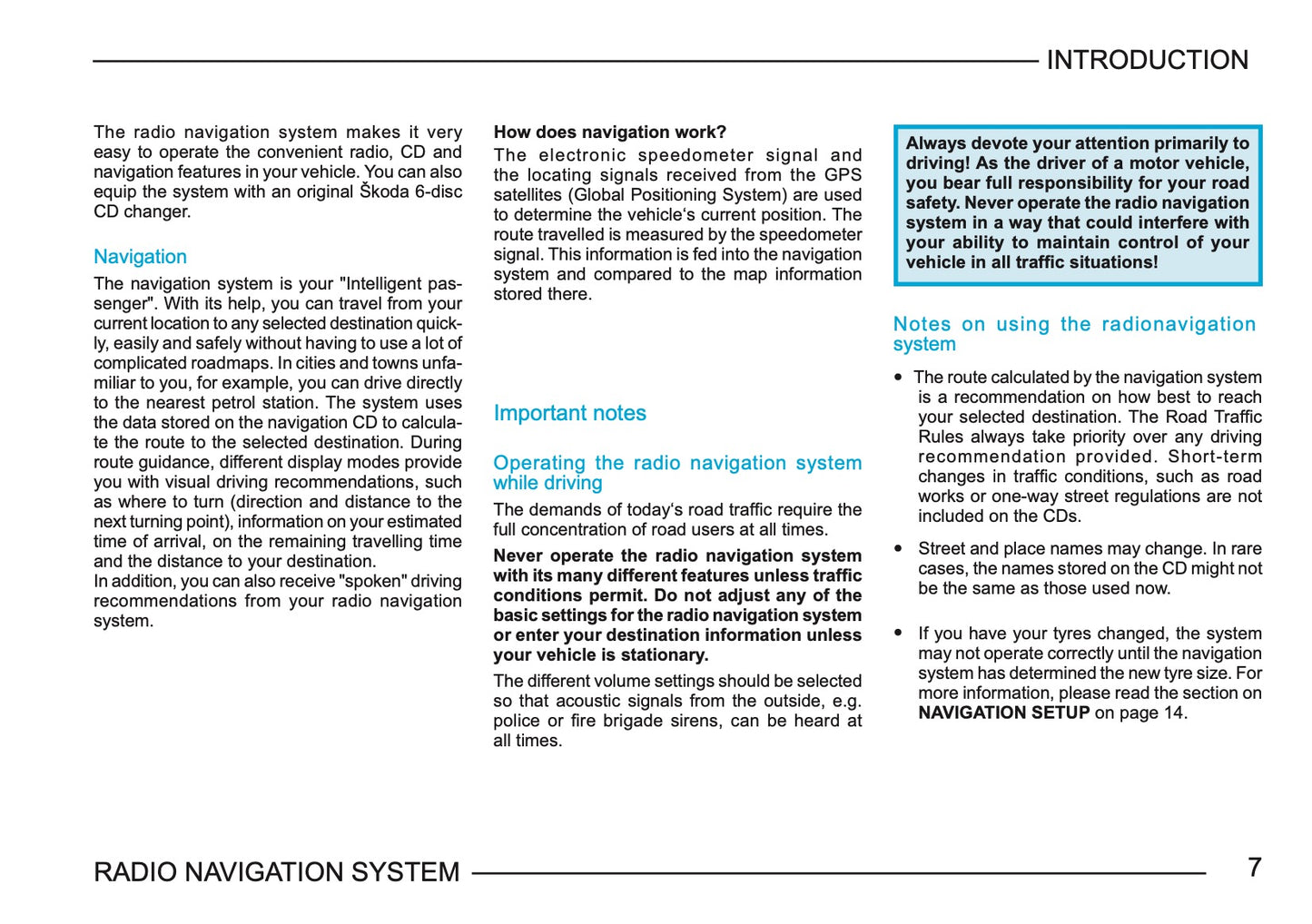 INTRODUCTION

The radio navigation system makes it very easy to operate the convenient radio, CD and navigation features in your vehicle. You can also equip the system with an original Škoda 6-disc CD changer.

Navigation

The navigation system is your "Intelligent passenger". With its help, you can travel from your current location to any selected destination quickly, easily and safely without having to use a lot of complicated roadmaps. In cities and towns unfamiliar to you, for example, you can drive directly to the nearest petrol station. The system uses the data stored on the navigation CD to calculate the route to the selected destination. During route guidance, different display modes provide you with visual driving recommendations, such as where to turn (direction and distance to the next turning point), information on your estimated time of arrival, on the remaining travelling time and the distance to your destination.
In addition, you can also receive "spoken" driving recommendations from your radio navigation system.

How does navigation work?

The electronic speedometer signal and the locating signals received from the GPS satellites (Global Positioning System) are used to determine the vehicle‘s current position. The route travelled is measured by the speedometer signal. This information is fed into the navigation system and compared to the map information stored there.

Important notes

Operating the radio navigation system while driving

The demands of today‘s road traffic require the full concentration of road users at all times.

Never operate the radio navigation system with its many different features unless traffic conditions permit. Do not adjust any of the basic settings for the radio navigation system or enter your destination information unless your vehicle is stationary.

The different volume settings should be selected so that acoustic signals from the outside, e.g. police or fire brigade sirens, can be heard at all times.

Always devote your attention primarily to driving! As the driver of a motor vehicle, you bear full responsibility for your road safety. Never operate the radio navigation system in a way that could interfere with your ability to maintain control of your vehicle in all traffic situations!

Notes on using the radionavigation system

• The route calculated by the navigation system is a recommendation on how best to reach your selected destination. The Road Traffic Rules always take priority over any driving recommendation provided. Short-term changes in traffic conditions, such as road works or one-way street regulations are not included on the CDs.

• Street and place names may change. In rare cases, the names stored on the CD might not be the same as those used now.

• If you have your tyres changed, the system may not operate correctly until the navigation system has determined the new tyre size. For more information, please read the section on NAVIGATION SETUP on page 14.

RADIO NAVIGATION SYSTEM

7